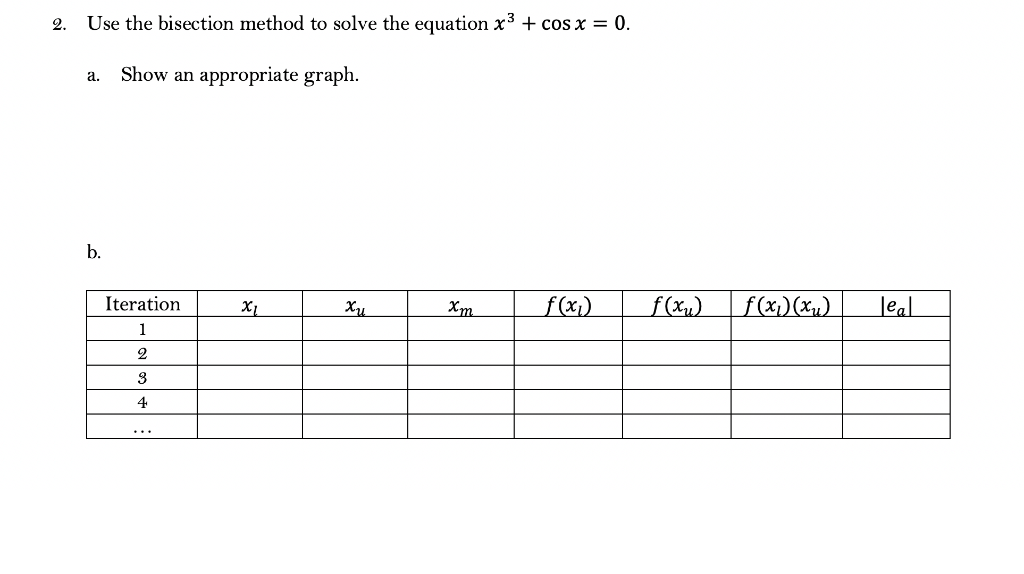 2. Use the bisection method to solve the equation $x^3 + \cos x = 0$.

a. Show an appropriate graph.

b.

| Iteration | $x_l$ | $x_u$ | $x_m$ | $f(x_l)$ | $f(x_u)$ | $f(x_l)(x_u)$ | $|e_a|$ |
|---|---|---|---|---|---|---|---|
| 1 | | | | | | | |
| 2 | | | | | | | |
| 3 | | | | | | | |
| 4 | | | | | | | |
| ... | | | | | | | |